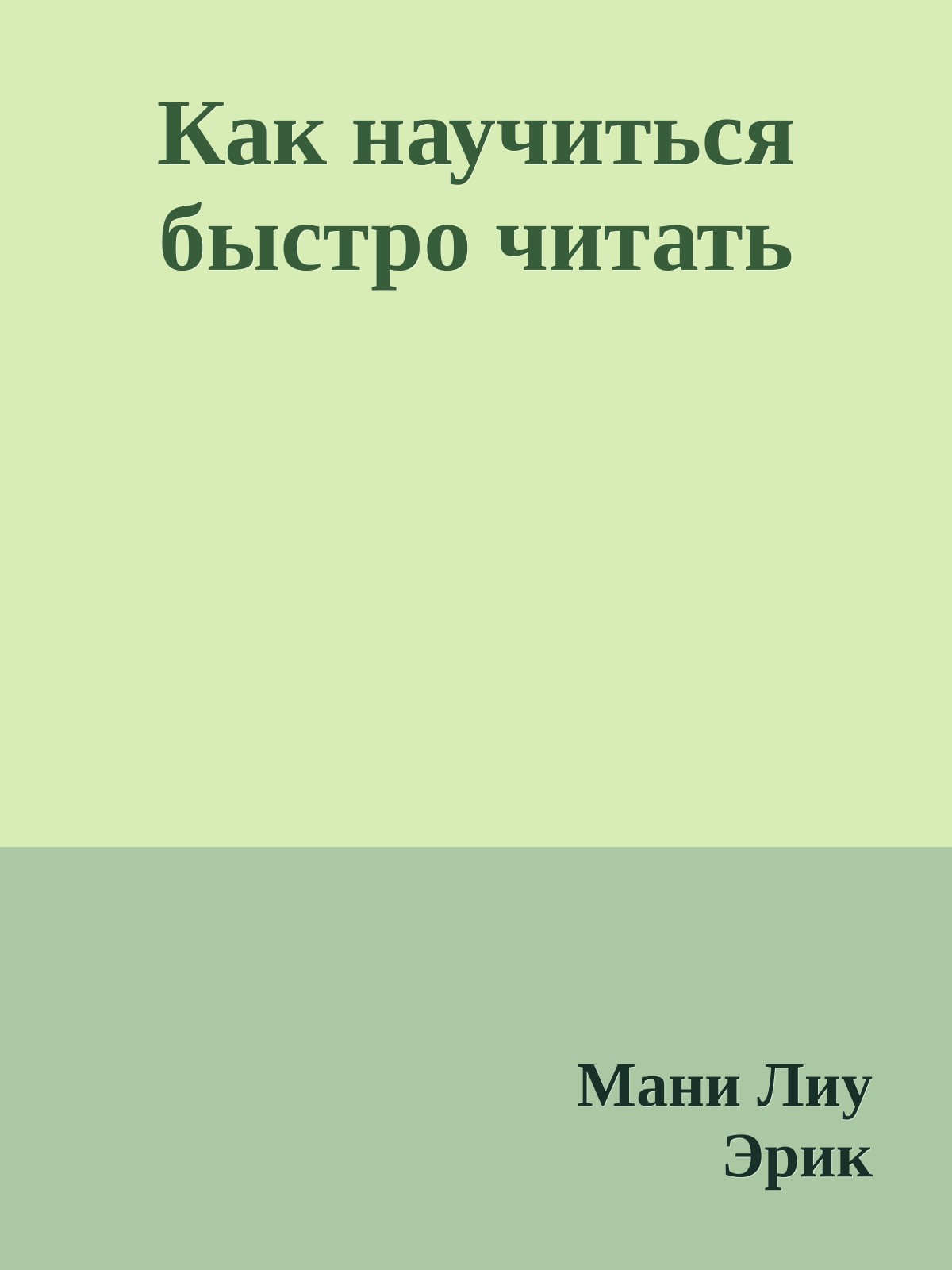 Как научиться быстро читать

Мани Лиу
Эрик